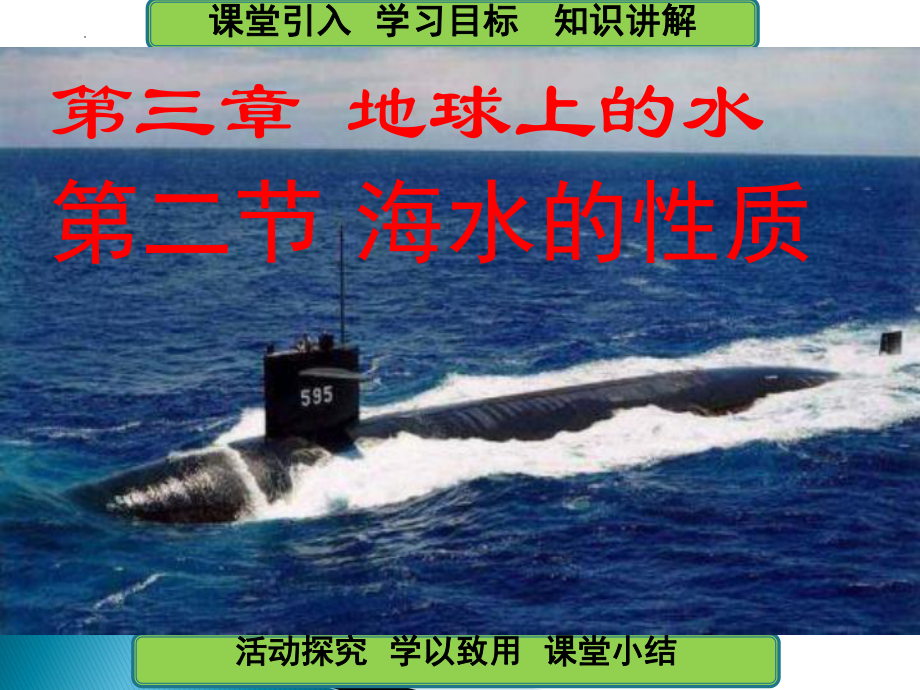 课堂引入 学习目标 知识讲解

第三章 地球上的水

第二节 海水的性质

595

活动探究 学以致用 课堂小结